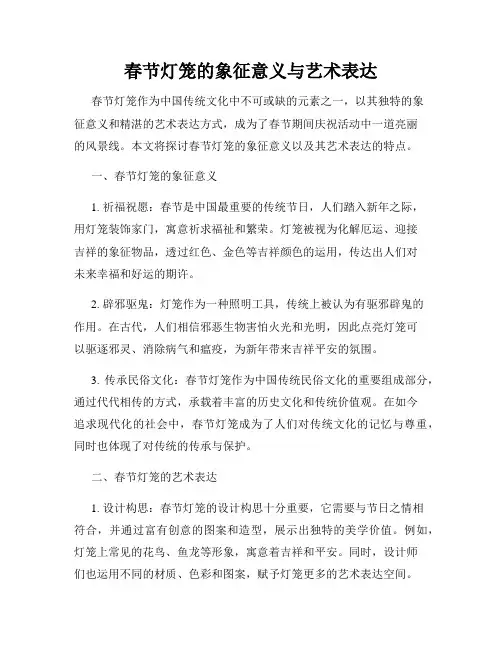 春节灯笼的象征意义与艺术表达

春节灯笼作为中国传统文化中不可或缺的元素之一，以其独特的象征意义和精湛的艺术表达方式，成为了春节期间庆祝活动中一道亮丽的风景线。本文将探讨春节灯笼的象征意义以及其艺术表达的特点。

一、春节灯笼的象征意义

1. 祈福祝愿：春节是中国最重要的传统节日，人们踏入新年之际，用灯笼装饰家门，寓意祈求福祉和繁荣。灯笼被视为化解厄运、迎接吉祥的象征物品，透过红色、金色等吉祥颜色的运用，传达出人们对未来幸福和好运的期许。

2. 辟邪驱鬼：灯笼作为一种照明工具，传统上被认为有驱邪辟鬼的作用。在古代，人们相信邪恶生物害怕火光和光明，因此点亮灯笼可以驱逐邪灵、消除病气和瘟疫，为新年带来吉祥平安的氛围。

3. 传承民俗文化：春节灯笼作为中国传统民俗文化的重要组成部分，通过代代相传的方式，承载着丰富的历史文化和传统价值观。在如今追求现代化的社会中，春节灯笼成为了人们对传统文化的记忆与尊重，同时也体现了对传统的传承与保护。

二、春节灯笼的艺术表达

1. 设计构思：春节灯笼的设计构思十分重要，它需要与节日之情相符合，并通过富有创意的图案和造型，展示出独特的美学价值。例如，灯笼上常见的花鸟、鱼龙等形象，寓意着吉祥和平安。同时，设计师们也运用不同的材质、色彩和图案，赋予灯笼更多的艺术表达空间。